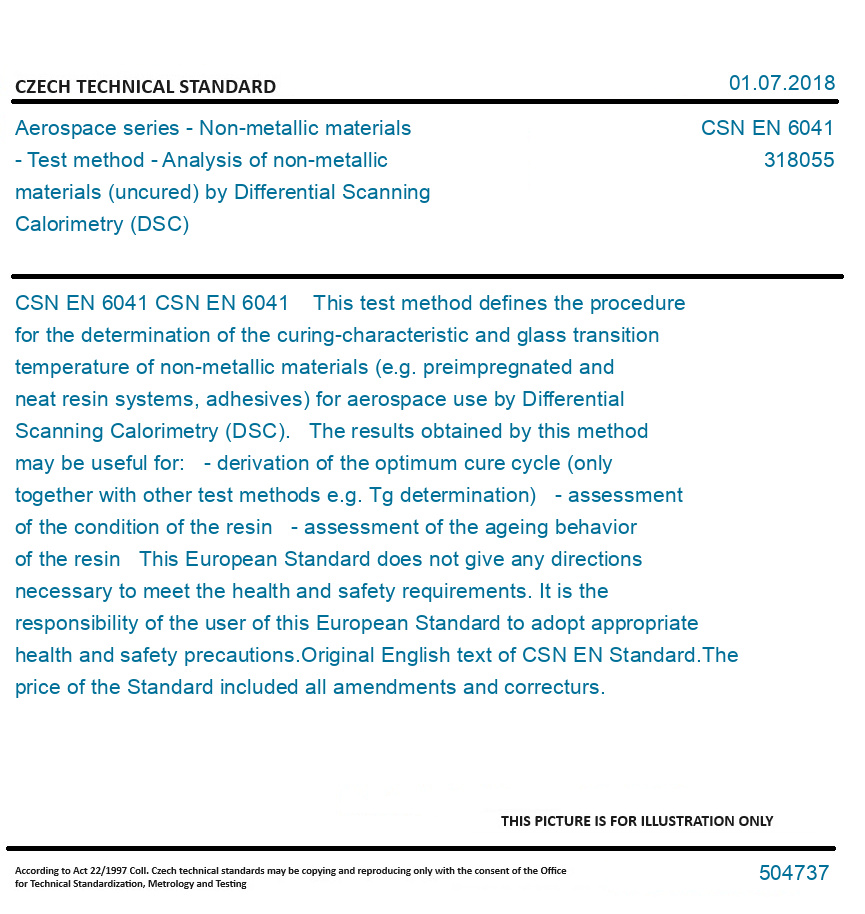 CZECH TECHNICAL STANDARD

01.07.2018

Aerospace series - Non-metallic materials - Test method - Analysis of non-metallic materials (uncured) by Differential Scanning Calorimetry (DSC)

CSN EN 6041
318055

CSN EN 6041 CSN EN 6041 This test method defines the procedure for the determination of the curing-characteristic and glass transition temperature of non-metallic materials (e.g. preimpregnated and neat resin systems, adhesives) for aerospace use by Differential Scanning Calorimetry (DSC). The results obtained by this method may be useful for: - derivation of the optimum cure cycle (only together with other test methods e.g. Tg determination) - assessment of the condition of the resin - assessment of the ageing behavior of the resin This European Standard does not give any directions necessary to meet the health and safety requirements. It is the responsibility of the user of this European Standard to adopt appropriate health and safety precautions.Original English text of CSN EN Standard.The price of the Standard included all amendments and correcturs.

THIS PICTURE IS FOR ILLUSTRATION ONLY

According to Act 22/1997 Coll. Czech technical standards may be copying and reproducing only with the consent of the Office for Technical Standardization, Metrology and Testing

504737